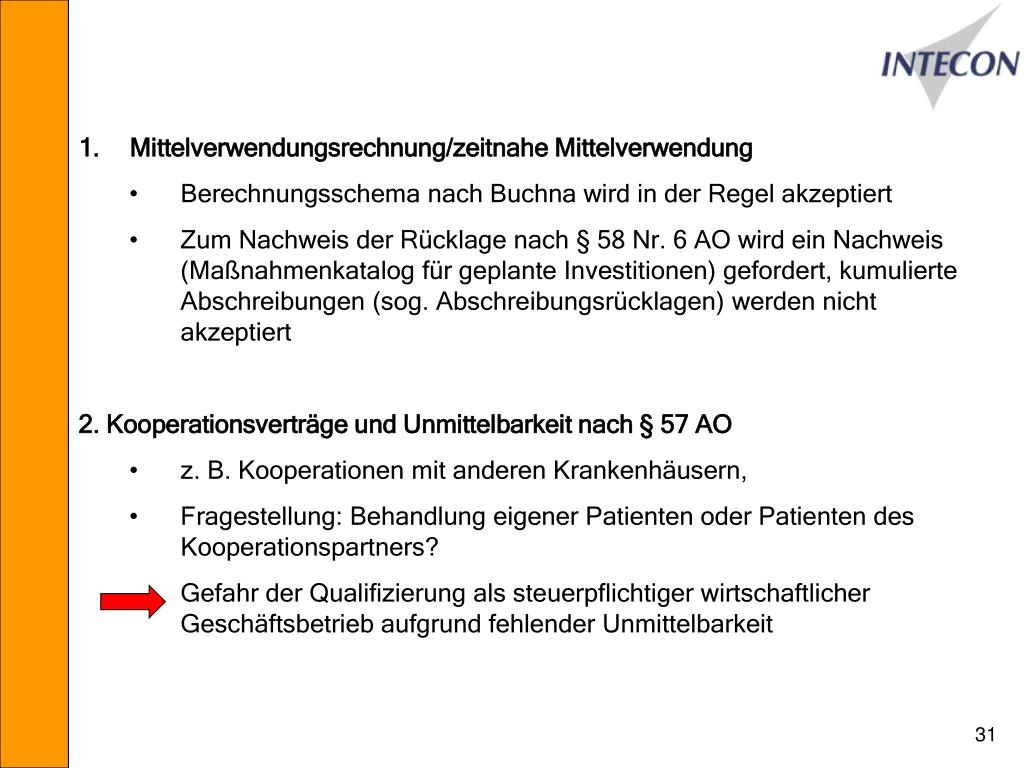 INTECON

1. Mittelverwendungsrechnung/zeitnahe Mittelverwendung

• Berechnungsschema nach Buchna wird in der Regel akzeptiert

• Zum Nachweis der Rücklage nach § 58 Nr. 6 AO wird ein Nachweis (Maßnahmenkatalog für geplante Investitionen) gefordert, kumulierte Abschreibungen (sog. Abschreibungsrücklagen) werden nicht akzeptiert

2. Kooperationsverträge und Unmittelbarkeit nach § 57 AO

• z. B. Kooperationen mit anderen Krankenhäusern,

• Fragestellung: Behandlung eigener Patienten oder Patienten des Kooperationspartners?

Gefahr der Qualifizierung als steuerpflichtiger wirtschaftlicher Geschäftsbetrieb aufgrund fehlender Unmittelbarkeit

31